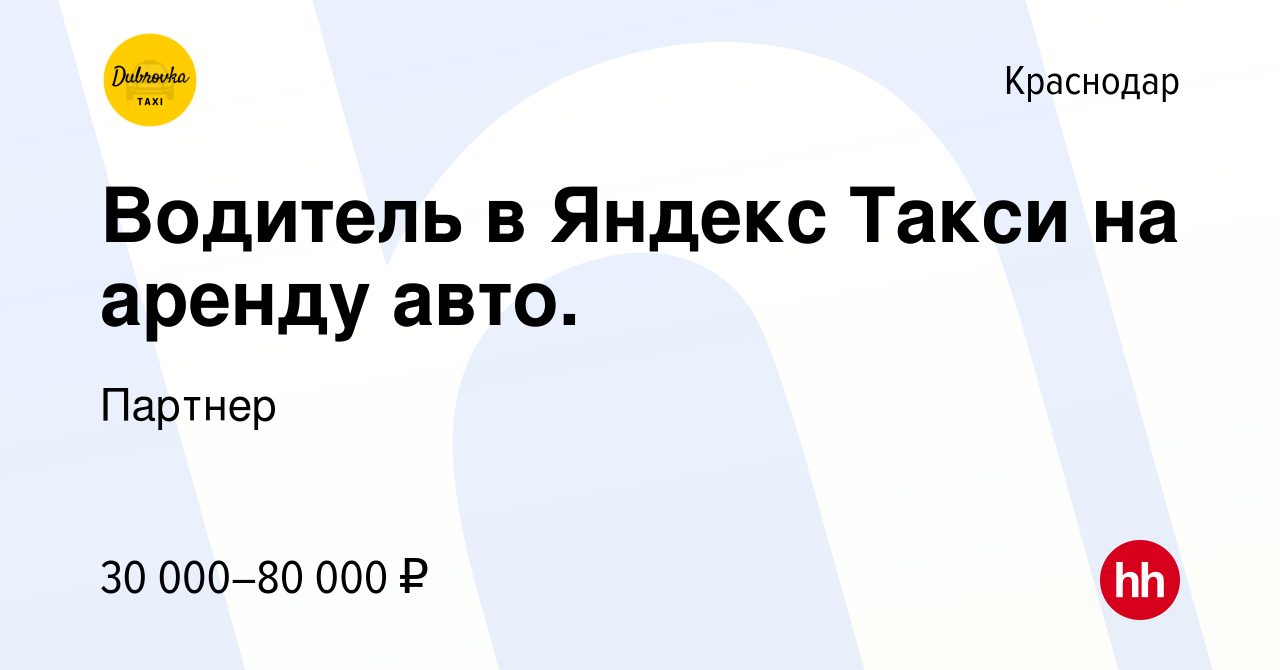 Dubrovka
TAXI

Краснодар

Водитель в Яндекс Такси на аренду авто.

Партнер

30 000–80 000 ₽

hh